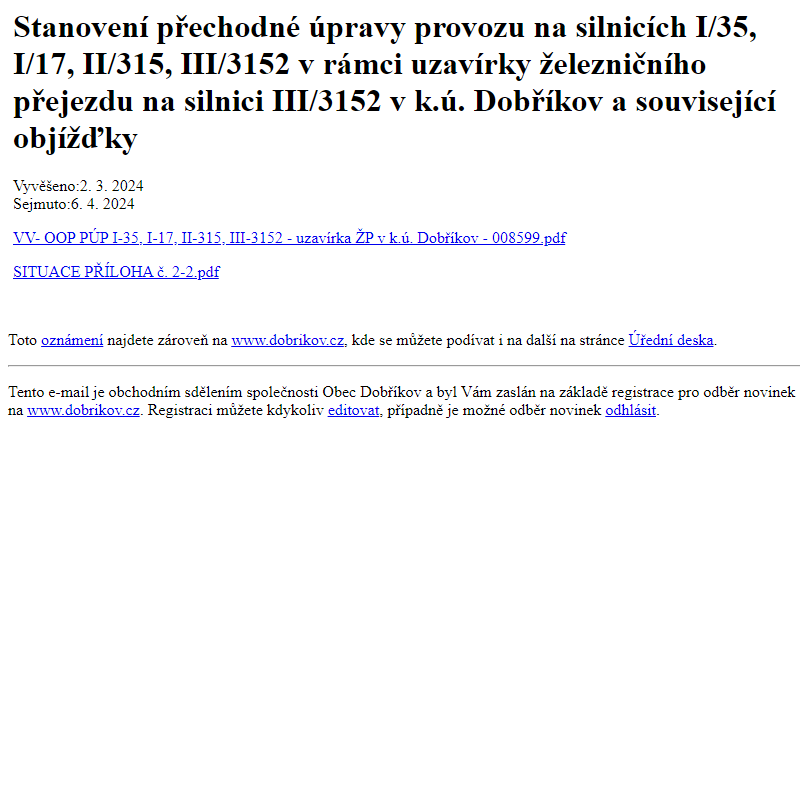 Stanovení přechodné úpravy provozu na silnicích I/35, I/17, II/315, III/3152 v rámci uzavírky železničního přejezdu na silnici III/3152 v k.ú. Dobříkov a související objížďky

Vyvěšeno:2. 3. 2024
Sejmuto:6. 4. 2024

VV- OOP PÚP I-35, I-17, II-315, III-3152 - uzavírka ŽP v k.ú. Dobříkov - 008599.pdf

SITUACE PŘÍLOHA č. 2-2.pdf

Toto oznámení najdete zároveň na www.dobrikov.cz, kde se můžete podívat i na další na stránce Úřední deska.

Tento e-mail je obchodním sdělením společnosti Obec Dobříkov a byl Vám zaslán na základě registrace pro odběr novinek na www.dobrikov.cz. Registraci můžete kdykoliv editovat, případně je možné odběr novinek odhlásit.